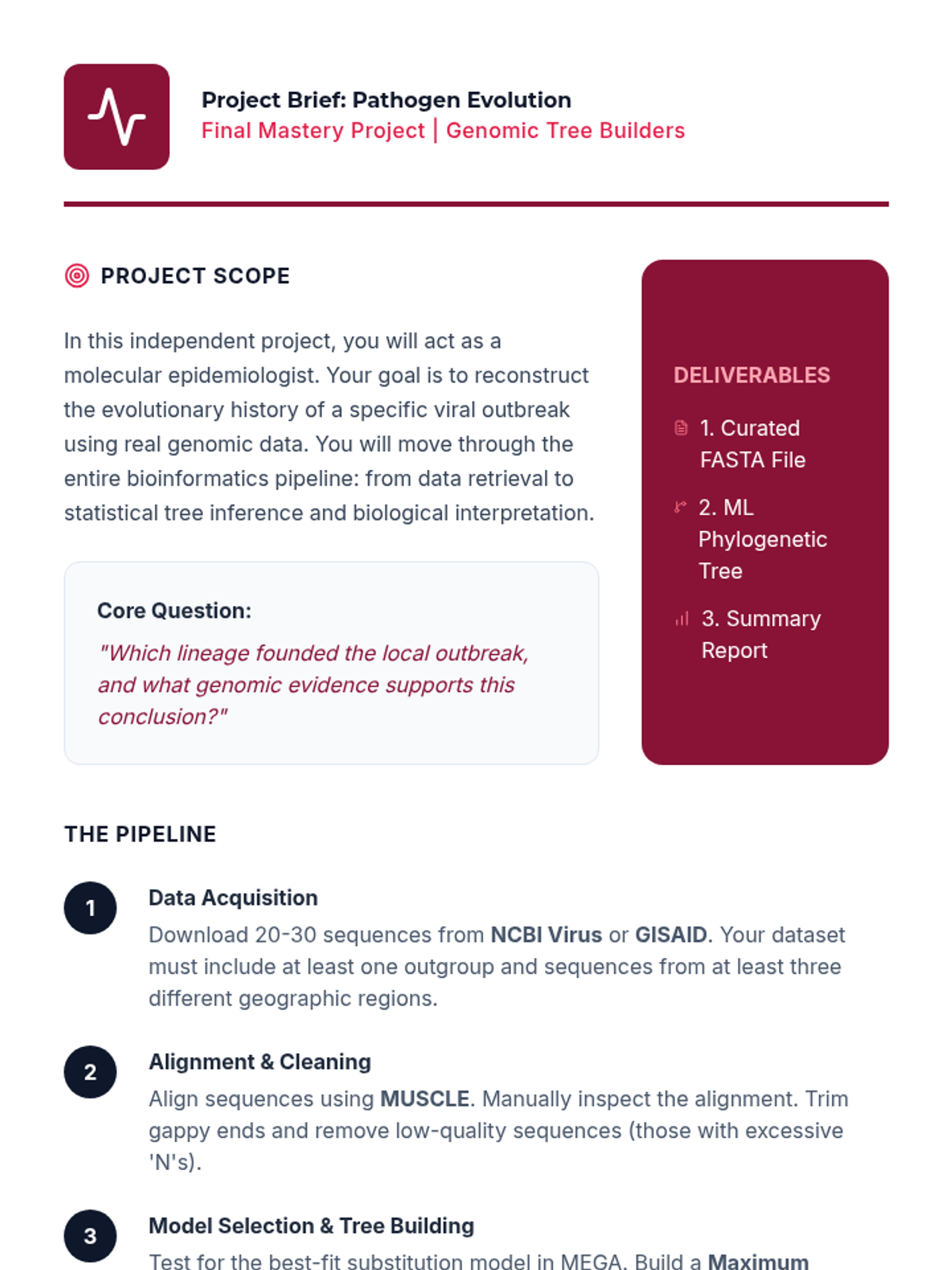 Project Brief: Pathogen Evolution
Final Mastery Project | Genomic Tree Builders

PROJECT SCOPE

In this independent project, you will act as a molecular epidemiologist. Your goal is to reconstruct the evolutionary history of a specific viral outbreak using real genomic data. You will move through the entire bioinformatics pipeline: from data retrieval to statistical tree inference and biological interpretation.

Core Question:
"Which lineage founded the local outbreak, and what genomic evidence supports this conclusion?"

DELIVERABLES

1. Curated FASTA File

2. ML Phylogenetic Tree

3. Summary Report

THE PIPELINE

1
Data Acquisition
Download 20-30 sequences from NCBI Virus or GISAID. Your dataset must include at least one outgroup and sequences from at least three different geographic regions.

2
Alignment & Cleaning
Align sequences using MUSCLE. Manually inspect the alignment. Trim gappy ends and remove low-quality sequences (those with excessive 'N's).

3
Model Selection & Tree Building
Test for the best-fit substitution model in MEGA. Build a Maximum